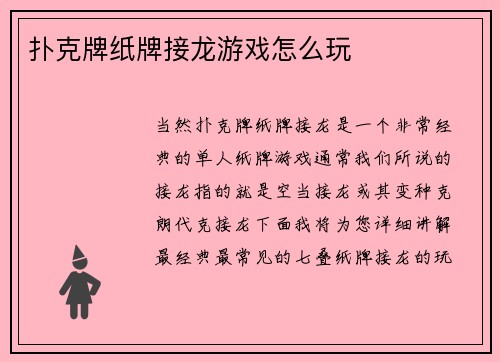 扑克牌纸牌接龙游戏怎么玩

当然扑克牌纸牌接龙是一个非常经典的单人纸牌游戏通常我们所说的接龙指的就是空当接龙或其变种克朗代克接龙下面我将为您详细讲解最经典最常见的七叠纸牌接龙的玩